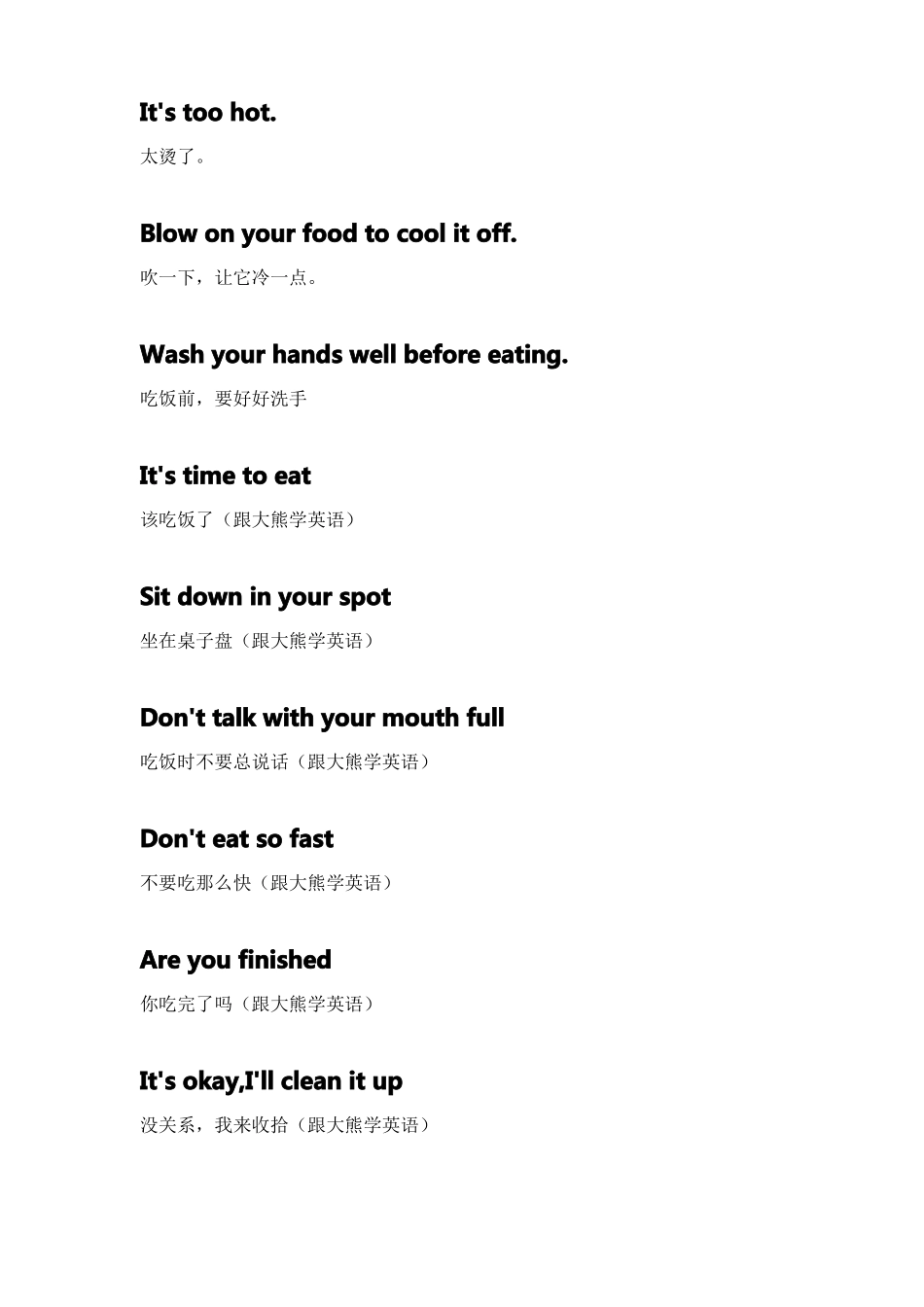 It's too hot.

太烫了。

Blow on your food to cool it off.

吹一下，让它冷一点。

Wash your hands well before eating.

吃饭前，要好好洗手

It's time to eat

该吃饭了（跟大熊学英语）

Sit down in your spot

坐在桌子盘（跟大熊学英语）

Don't talk with your mouth full

吃饭时不要总说话（跟大熊学英语）

Don't eat so fast

不要吃那么快（跟大熊学英语）

Are you finished

你吃完了吗（跟大熊学英语）

It's okay,I'll clean it up

没关系，我来收拾（跟大熊学英语）